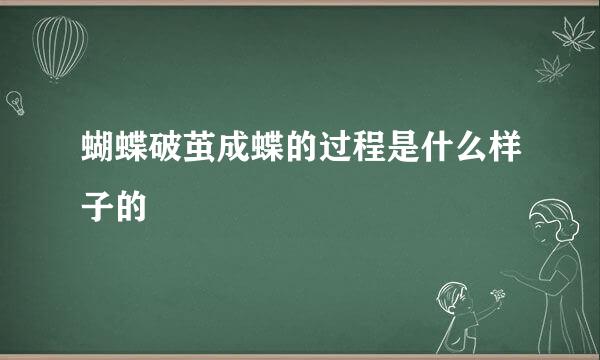 蝴蝶破茧成蝶的过程是什么样子的